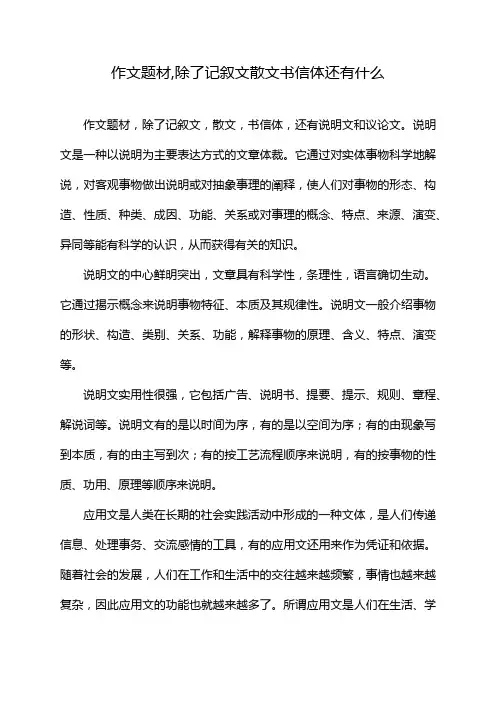 作文题材,除了记叙文散文书信体还有什么

作文题材，除了记叙文，散文，书信体，还有说明文和议论文。说明文是一种以说明为主要表达方式的文章体裁。它通过对实体事物科学地解说，对客观事物做出说明或对抽象事理的阐释，使人们对事物的形态、构造、性质、种类、成因、功能、关系或对事理的概念、特点、来源、演变、异同等能有科学的认识，从而获得有关的知识。

说明文的中心鲜明突出，文章具有科学性，条理性，语言确切生动。它通过揭示概念来说明事物特征、本质及其规律性。说明文一般介绍事物的形状、构造、类别、关系、功能，解释事物的原理、含义、特点、演变等。

说明文实用性很强，它包括广告、说明书、提要、提示、规则、章程、解说词等。说明文有的是以时间为序，有的是以空间为序；有的由现象写到本质，有的由主写到次；有的按工艺流程顺序来说明，有的按事物的性质、功用、原理等顺序来说明。

应用文是人类在长期的社会实践活动中形成的一种文体，是人们传递信息、处理事务、交流感情的工具，有的应用文还用来作为凭证和依据。随着社会的发展，人们在工作和生活中的交往越来越频繁，事情也越来越复杂，因此应用文的功能也就越来越多了。所谓应用文是人们在生活、学